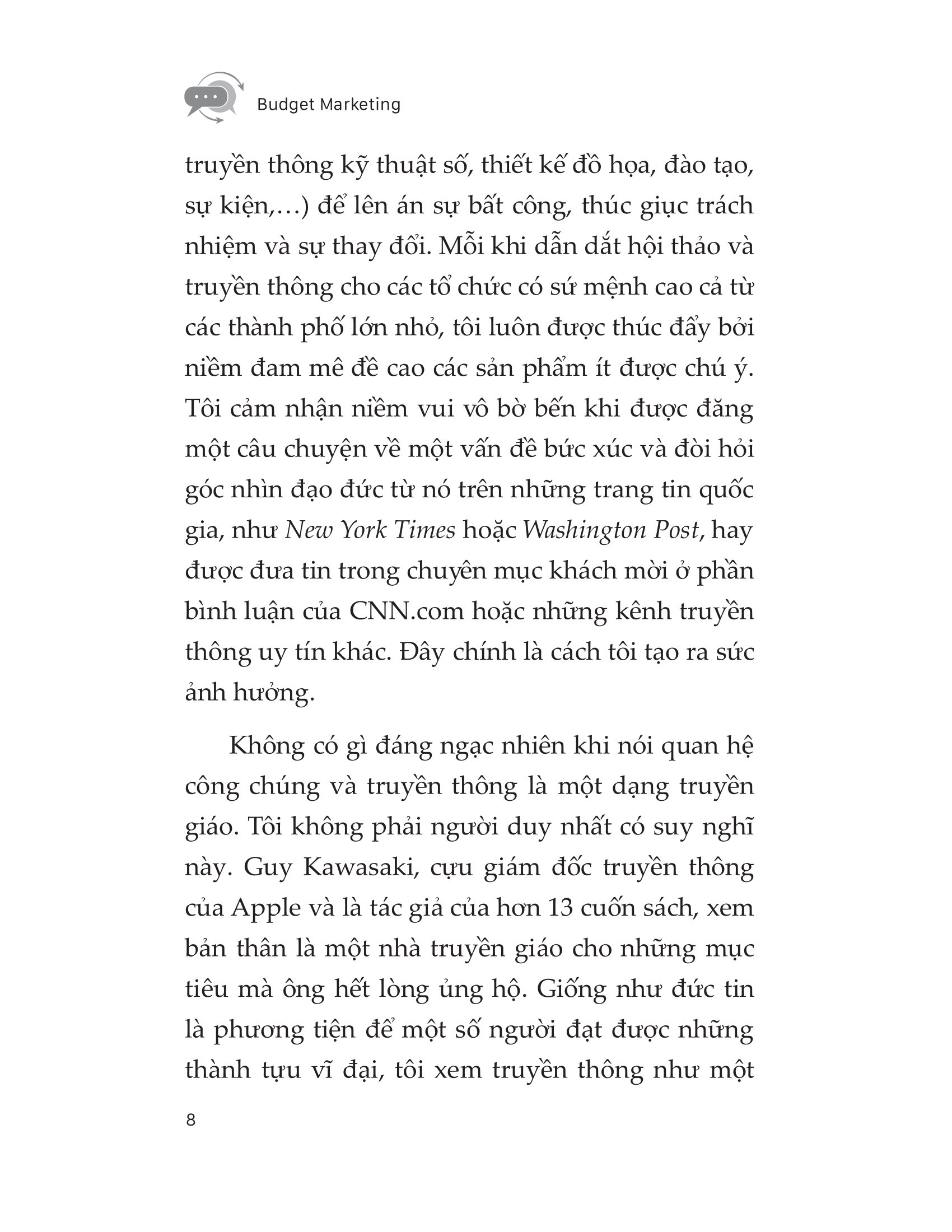 Budget Marketing

truyền thông kỹ thuật số, thiết kế đồ họa, đào tạo, sự kiện,…) để lên án sự bất công, thúc giục trách nhiệm và sự thay đổi. Mỗi khi dẫn dắt hội thảo và truyền thông cho các tổ chức có sứ mệnh cao cả từ các thành phố lớn nhỏ, tôi luôn được thúc đẩy bởi niềm đam mê đề cao các sản phẩm ít được chú ý. Tôi cảm nhận niềm vui vô bờ bến khi được đăng một câu chuyện về một vấn đề bức xúc và đòi hỏi góc nhìn đạo đức từ nó trên những trang tin quốc gia, như New York Times hoặc Washington Post, hay được đưa tin trong chuyên mục khách mời ở phần bình luận của CNN.com hoặc những kênh truyền thông uy tín khác. Đây chính là cách tôi tạo ra sức ảnh hưởng.

Không có gì đáng ngạc nhiên khi nói quan hệ công chúng và truyền thông là một dạng truyền giáo. Tôi không phải người duy nhất có suy nghĩ này. Guy Kawasaki, cựu giám đốc truyền thông của Apple và là tác giả của hơn 13 cuốn sách, xem bản thân là một nhà truyền giáo cho những mục tiêu mà ông hết lòng ủng hộ. Giống như đức tin là phương tiện để một số người đạt được những thành tựu vĩ đại, tôi xem truyền thông như một

8